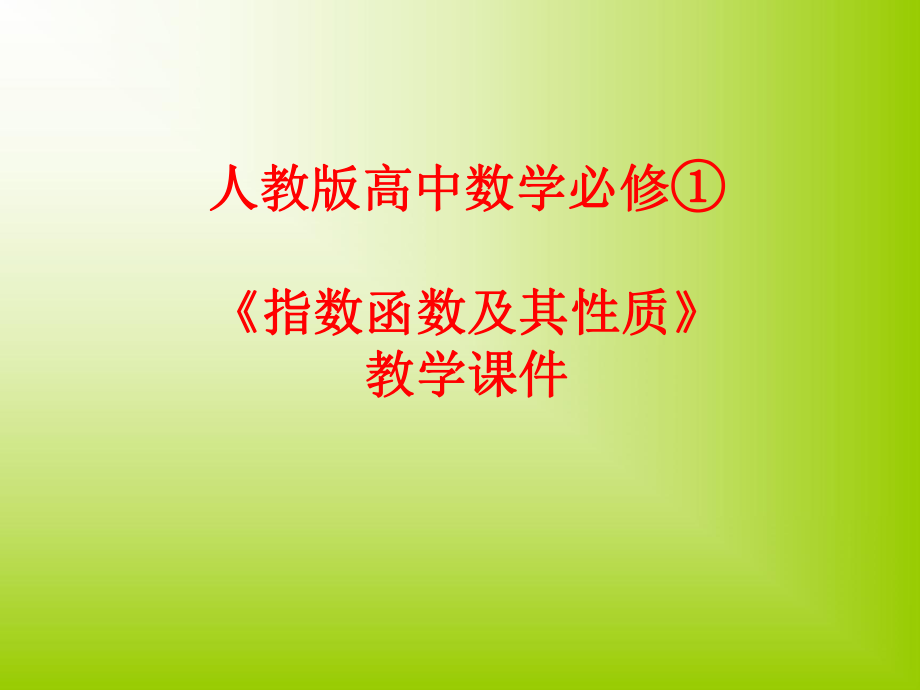 人教版高中数学必修①

《指数函数及其性质》
教学课件